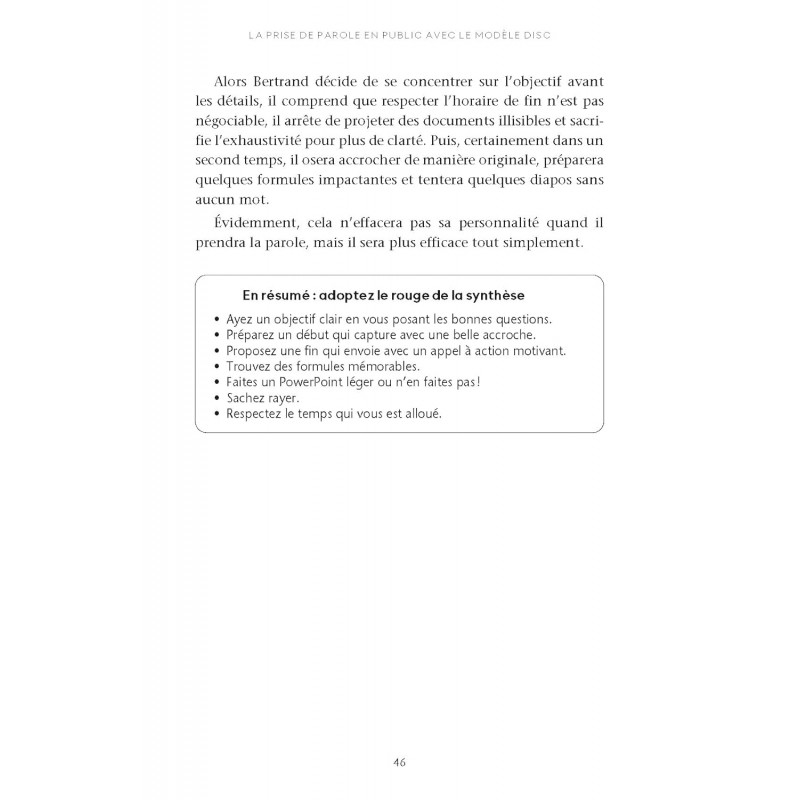 LA PRISE DE PAROLE EN PUBLIC AVEC LE MODÈLE DISC

Alors Bertrand décide de se concentrer sur l'objectif avant les détails, il comprend que respecter l'horaire de fin n'est pas négociable, il arrête de projeter des documents illisibles et sacrifie l'exhaustivité pour plus de clarté. Puis, certainement dans un second temps, il osera accrocher de manière originale, préparera quelques formules impactantes et tentera quelques diapos sans aucun mot.

Évidemment, cela n'effacera pas sa personnalité quand il prendra la parole, mais il sera plus efficace tout simplement.

En résumé : adoptez le rouge de la synthèse

• Ayez un objectif clair en vous posant les bonnes questions.
• Préparez un début qui capture avec une belle accroche.
• Proposez une fin qui envoie avec un appel à action motivant.
• Trouvez des formules mémorables.
• Faites un PowerPoint léger ou n'en faites pas !
• Sachez rayer.
• Respectez le temps qui vous est alloué.

46